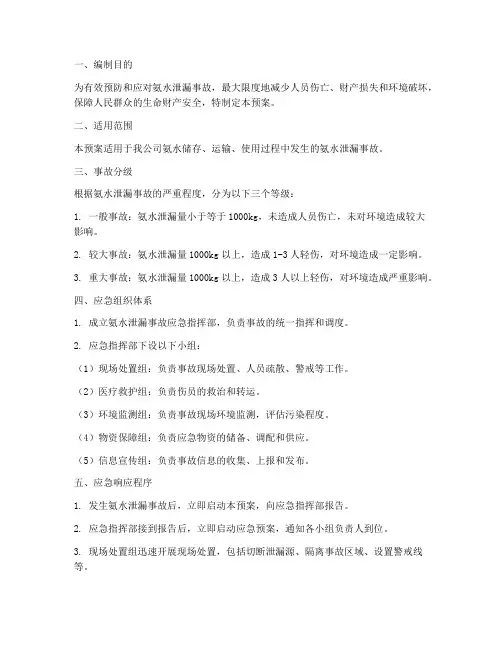 一、编制目的

为有效预防和应对氨水泄漏事故，最大限度地减少人员伤亡、财产损失和环境破坏，保障人民群众的生命财产安全，特制定本预案。

二、适用范围

本预案适用于我公司氨水储存、运输、使用过程中发生的氨水泄漏事故。

三、事故分级

根据氨水泄漏事故的严重程度，分为以下三个等级：

1. 一般事故：氨水泄漏量小于等于 1000kg，未造成人员伤亡，未对环境造成较大影响。

2. 较大事故：氨水泄漏量 1000kg 以上，造成 1-3 人轻伤，对环境造成一定影响。

3. 重大事故：氨水泄漏量 1000kg 以上，造成 3 人以上轻伤，对环境造成严重影响。

四、应急组织体系

1. 成立氨水泄漏事故应急指挥部，负责事故的统一指挥和调度。

2. 应急指挥部下设以下小组：

（1）现场处置组：负责事故现场处置、人员疏散、警戒等工作。

（2）医疗救护组：负责伤员的救治和转运。

（3）环境监测组：负责事故现场环境监测，评估污染程度。

（4）物资保障组：负责应急物资的储备、调配和供应。

（5）信息宣传组：负责事故信息的收集、上报和发布。

五、应急响应程序

1. 发生氨水泄漏事故后，立即启动本预案，向应急指挥部报告。

2. 应急指挥部接到报告后，立即启动应急预案，通知各小组负责人到位。

3. 现场处置组迅速开展现场处置，包括切断泄漏源、隔离事故区域、设置警戒线等。